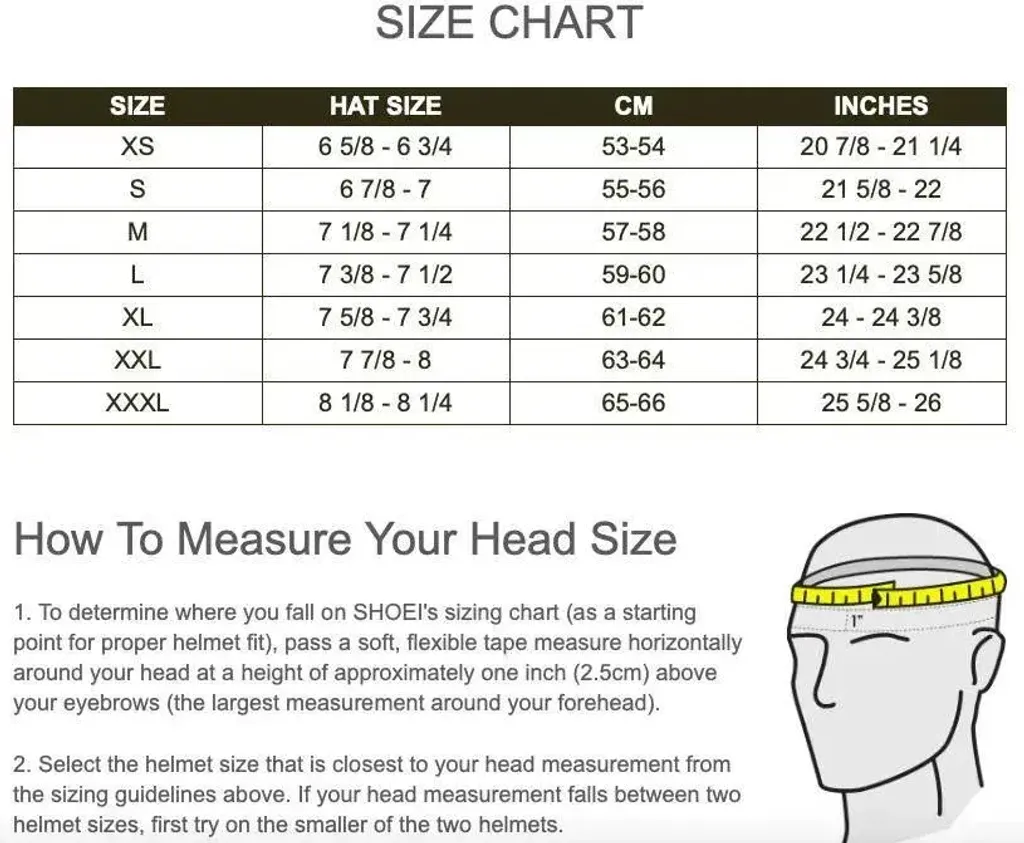 SIZE CHART

| SIZE | HAT SIZE | CM | INCHES |
|---|---|---|---|
| XS | 6 5/8 - 6 3/4 | 53-54 | 20 7/8 - 21 1/4 |
| S | 6 7/8 - 7 | 55-56 | 21 5/8 - 22 |
| M | 7 1/8 - 7 1/4 | 57-58 | 22 1/2 - 22 7/8 |
| L | 7 3/8 - 7 1/2 | 59-60 | 23 1/4 - 23 5/8 |
| XL | 7 5/8 - 7 3/4 | 61-62 | 24 - 24 3/8 |
| XXL | 7 7/8 - 8 | 63-64 | 24 3/4 - 25 1/8 |
| XXXL | 8 1/8 - 8 1/4 | 65-66 | 25 5/8 - 26 |

How To Measure Your Head Size

1. To determine where you fall on SHOEI's sizing chart (as a starting point for proper helmet fit), pass a soft, flexible tape measure horizontally around your head at a height of approximately one inch (2.5cm) above your eyebrows (the largest measurement around your forehead).

2. Select the helmet size that is closest to your head measurement from the sizing guidelines above. If your head measurement falls between two helmet sizes, first try on the smaller of the two helmets.

1"